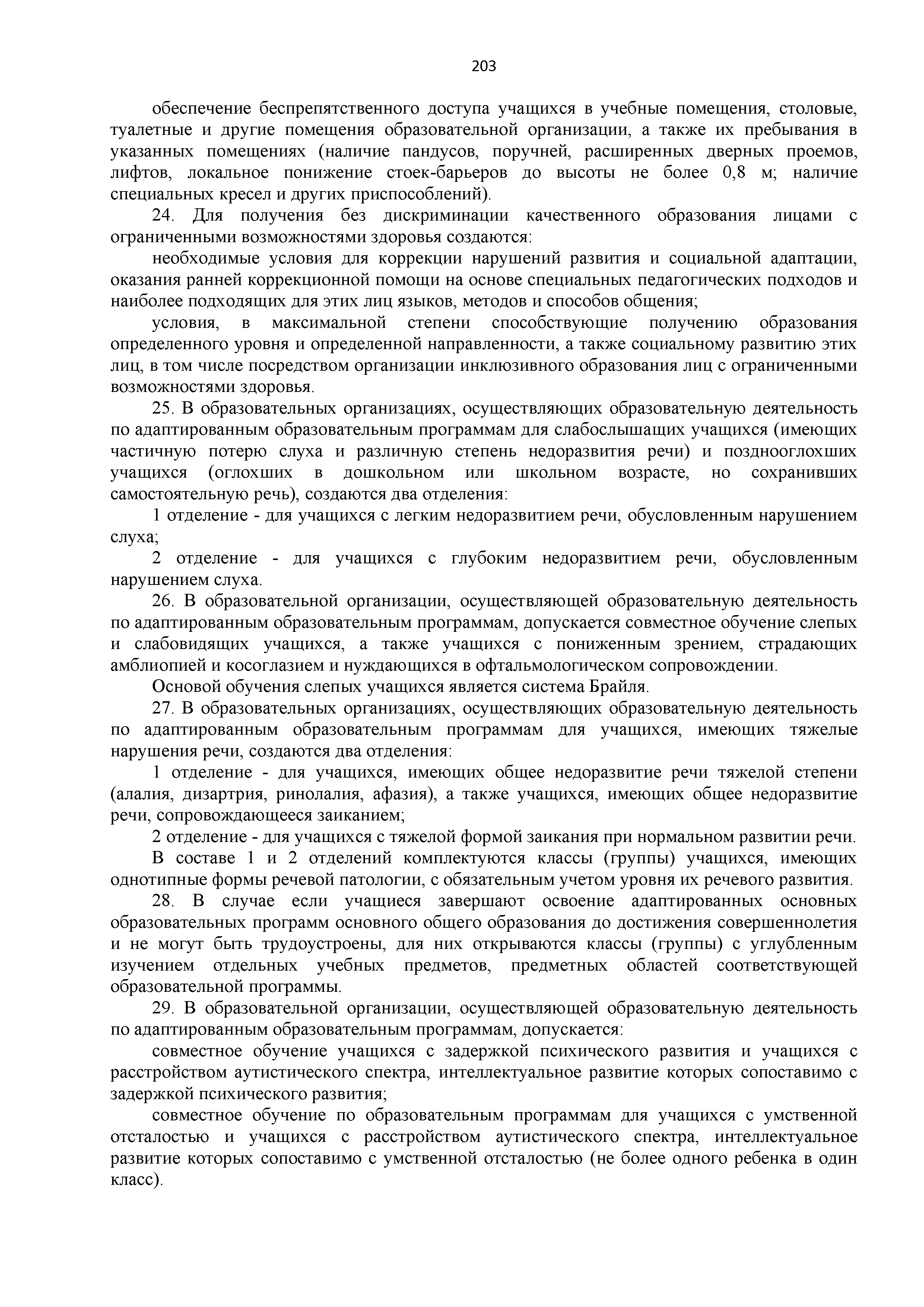 203

обеспечение беспрепятственного доступа учащихся в учебные помещения, столовые, туалетные и другие помещения образовательной организации, а также их пребывания в указанных помещениях (наличие пандусов, поручней, расширенных дверных проемов, лифтов, локальное понижение стоек-барьеров до высоты не более 0,8 м; наличие специальных кресел и других приспособлений).

24. Для получения без дискриминации качественного образования лицами с ограниченными возможностями здоровья создаются:

необходимые условия для коррекции нарушений развития и социальной адаптации, оказания ранней коррекционной помощи на основе специальных педагогических подходов и наиболее подходящих для этих лиц языков, методов и способов общения;

условия, в максимальной степени способствующие получению образования определенного уровня и определенной направленности, а также социальному развитию этих лиц, в том числе посредством организации инклюзивного образования лиц с ограниченными возможностями здоровья.

25. В образовательных организациях, осуществляющих образовательную деятельность по адаптированным образовательным программам для слабослышащих учащихся (имеющих частичную потерю слуха и различную степень недоразвития речи) и позднооглохших учащихся (оглохших в дошкольном или школьном возрасте, но сохранивших самостоятельную речь), создаются два отделения:

1 отделение - для учащихся с легким недоразвитием речи, обусловленным нарушением слуха;

2 отделение - для учащихся с глубоким недоразвитием речи, обусловленным нарушением слуха.

26. В образовательной организации, осуществляющей образовательную деятельность по адаптированным образовательным программам, допускается совместное обучение слепых и слабовидящих учащихся, а также учащихся с пониженным зрением, страдающих амблиопией и косоглазием и нуждающихся в офтальмологическом сопровождении.

Основой обучения слепых учащихся является система Брайля.

27. В образовательных организациях, осуществляющих образовательную деятельность по адаптированным образовательным программам для учащихся, имеющих тяжелые нарушения речи, создаются два отделения:

1 отделение - для учащихся, имеющих общее недоразвитие речи тяжелой степени (алалия, дизартрия, ринолалия, афазия), а также учащихся, имеющих общее недоразвитие речи, сопровождающееся заиканием;

2 отделение - для учащихся с тяжелой формой заикания при нормальном развитии речи.

В составе 1 и 2 отделений комплектуются классы (группы) учащихся, имеющих однотипные формы речевой патологии, с обязательным учетом уровня их речевого развития.

28. В случае если учащиеся завершают освоение адаптированных основных образовательных программ основного общего образования до достижения совершеннолетия и не могут быть трудоустроены, для них открываются классы (группы) с углубленным изучением отдельных учебных предметов, предметных областей соответствующей образовательной программы.

29. В образовательной организации, осуществляющей образовательную деятельность по адаптированным образовательным программам, допускается:

совместное обучение учащихся с задержкой психического развития и учащихся с расстройством аутистического спектра, интеллектуальное развитие которых сопоставимо с задержкой психического развития;

совместное обучение по образовательным программам для учащихся с умственной отсталостью и учащихся с расстройством аутистического спектра, интеллектуальное развитие которых сопоставимо с умственной отсталостью (не более одного ребенка в один класс).